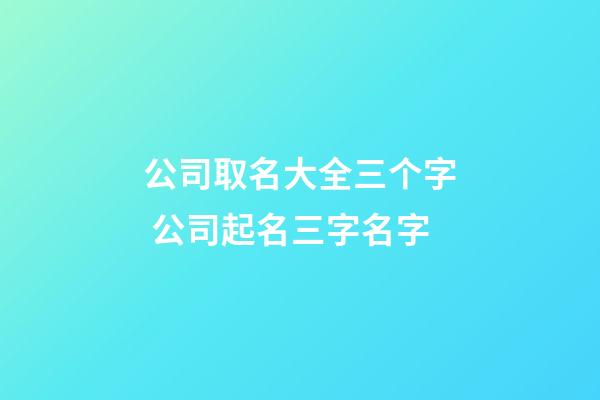 公司取名大全三个字
公司起名三字名字